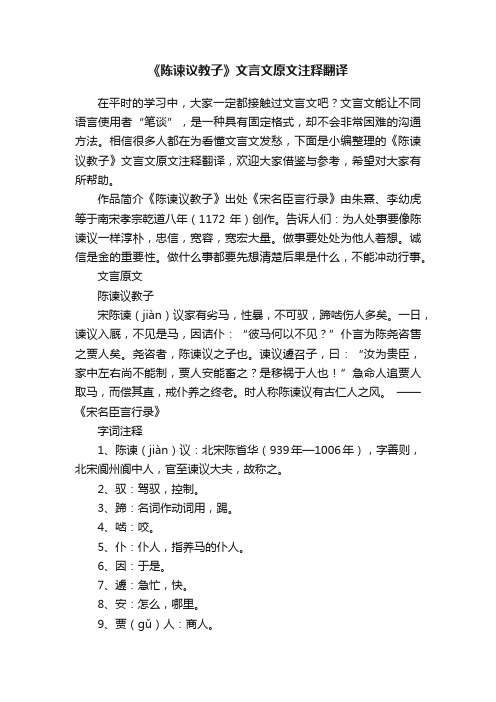 《陈谏议教子》文言文原文注释翻译

在平时的学习中，大家一定都接触过文言文吧？文言文能让不同语言使用者“笔谈”，是一种具有固定格式，却不会非常困难的沟通方法。相信很多人都在为看懂文言文发愁，下面是小编整理的《陈谏议教子》文言文原文注释翻译，欢迎大家借鉴与参考，希望对大家有所帮助。

作品简介《陈谏议教子》出处《宋名臣言行录》由朱熹、李幼虎等于南宋孝宗乾道八年（1172 年）创作。告诉人们：为人处事要像陈谏议一样淳朴，忠信，宽容，宽宏大量。做事要处处为他人着想。诚信是金的重要性。做什么事都要先想清楚后果是什么，不能冲动行事。

文言原文

陈谏议教子

宋陈谏（jiàn）议家有劣马，性暴，不可驭，蹄啮伤人多矣。一日，谏议入厩，不见是马，因诘仆：“彼马何以不见？”仆言为陈尧咨售之贾人矣。尧咨者，陈谏议之子也。谏议遽召子，曰：“汝为贵臣，家中左右尚不能制，贾人安能畜之？是移祸于人也！”急命人追贾人取马，而偿其直，戒仆养之终老。时人称陈谏议有古仁人之风。——《宋名臣言行录》

字词注释

1、陈谏（jiàn）议：北宋陈省华（939年—1006年），字善则，北宋阆州阆中人，官至谏议大夫，故称之。

2、驭：驾驭，控制。

3、蹄：名词作动词用，踢。

4、啮：咬。

5、仆：仆人，指养马的仆人。

6、因：于是。

7、遽：急忙，快。

8、安：怎么，哪里。

9、贾（gǔ）人：商人。